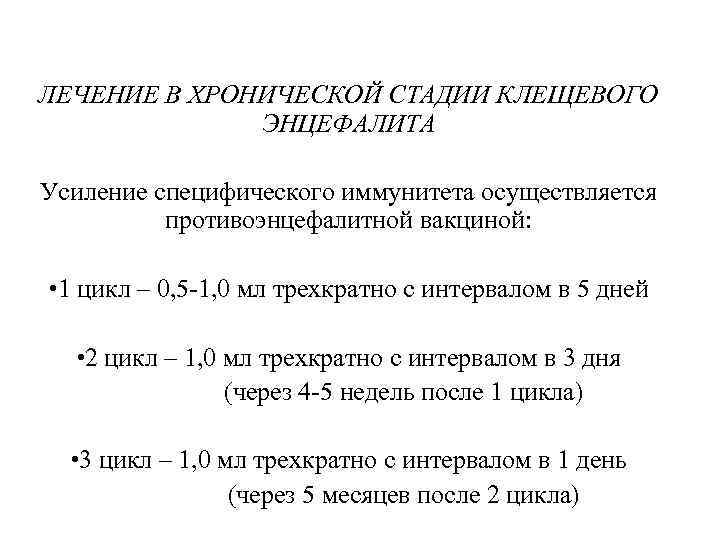 ЛЕЧЕНИЕ В ХРОНИЧЕСКОЙ СТАДИИ КЛЕЩЕВОГО ЭНЦЕФАЛИТА

Усиление специфического иммунитета осуществляется противоэнцефалитной вакциной:

•1 цикл – 0,5-1,0 мл трехкратно с интервалом в 5 дней

•2 цикл – 1,0 мл трехкратно с интервалом в 3 дня (через 4-5 недель после 1 цикла)

•3 цикл – 1,0 мл трехкратно с интервалом в 1 день (через 5 месяцев после 2 цикла)